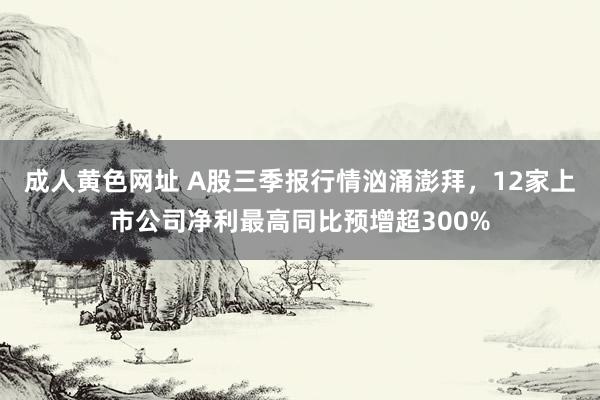 成人黄色网址 A股三季报行情汹涌澎拜，12家上市公司净利最高同比预增超300%